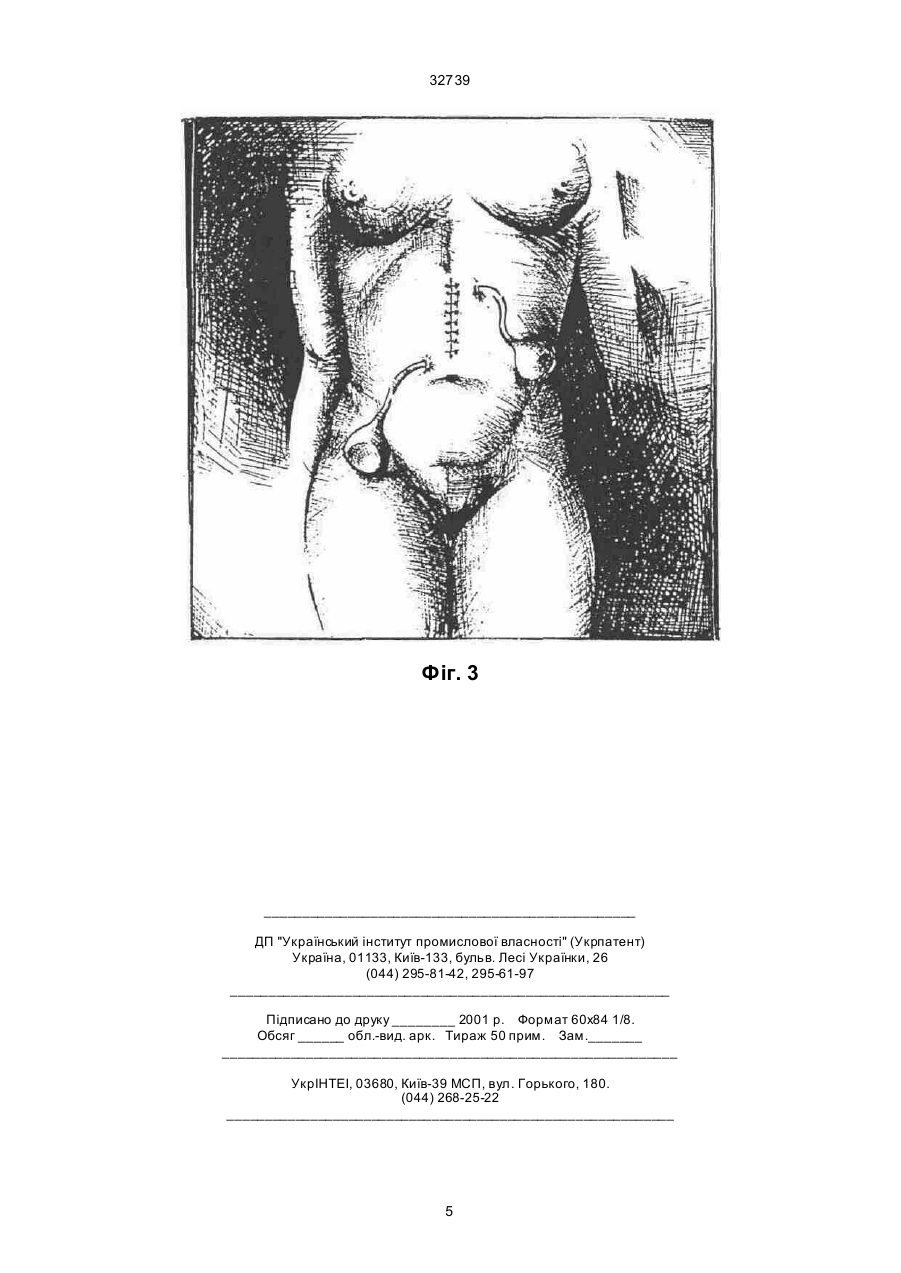 32739

Фіг. 3

ДП "Український інститут промислової власності" (Укрпатент)
Україна, 01133, Київ-133, бульв. Лесі Українки, 26
(044) 295-81-42, 295-61-97

Підписано до друку ________ 2001 р. Формат 60х84 1/8.
Обсяг ______ обл.-вид. арк. Тираж 50 прим. Зам._______

УкрІНТЕІ, 03680, Київ-39 МСП, вул. Горького, 180.
(044) 268-25-22

5